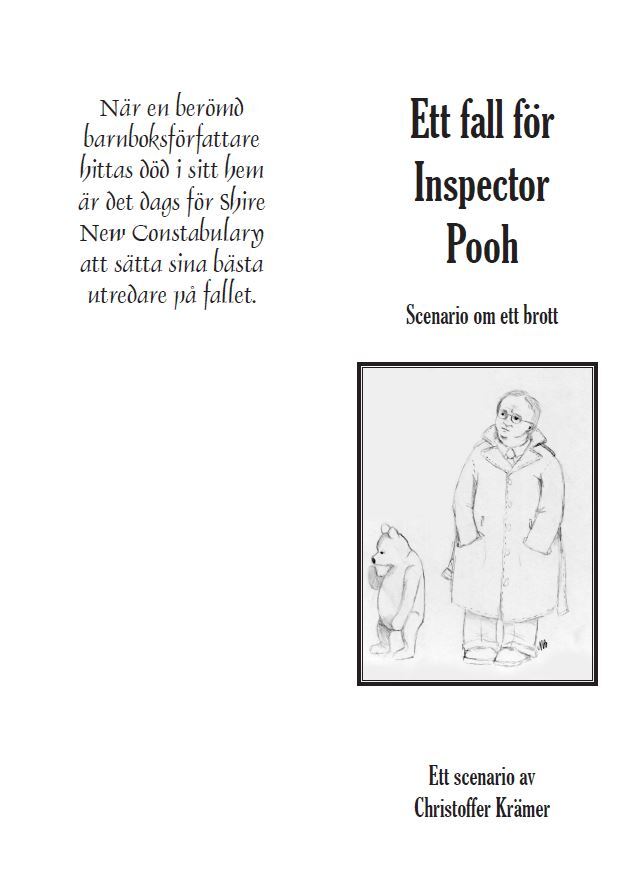 När en berömd barnboksförfattare hittas död i sitt hem är det dags för Shire New Constabulary att sätta sina bästa utredare på fallet.

Ett fall för Inspector Pooh

Scenario om ett brott

Ett scenario av Christoffer Krämer